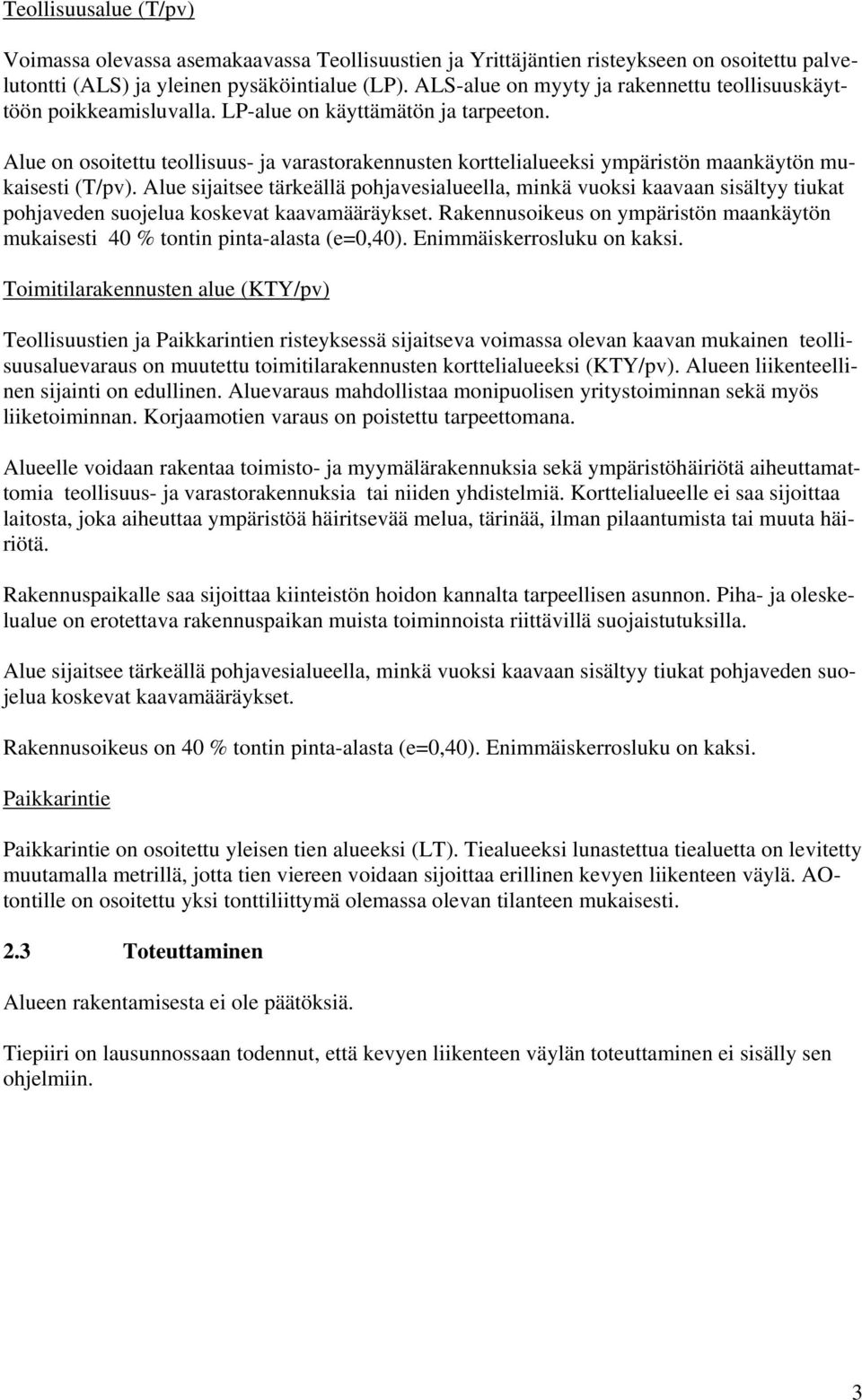 Teollisuusalue (T/pv)

Voimassa olevassa asemakaavassa Teollisuustien ja Yrittäjäntien risteykseen on osoitettu palvelutontti (ALS) ja yleinen pysäköintialue (LP). ALS-alue on myyty ja rakennettu teollisuuskäyttöön poikkeamisluvalla. LP-alue on käyttämätön ja tarpeeton.

Alue on osoitettu teollisuus- ja varastorakennusten korttelialueeksi ympäristön maankäytön mukaisesti (T/pv). Alue sijaitsee tärkeällä pohjavesialueella, minkä vuoksi kaavaan sisältyy tiukat pohjaveden suojelua koskevat kaavamääräykset. Rakennusoikeus on ympäristön maankäytön mukaisesti 40 % tontin pinta-alasta (e=0,40). Enimmäiskerrosluku on kaksi.

Toimitilarakennusten alue (KTY/pv)

Teollisuustien ja Paikkarintien risteyksessä sijaitseva voimassa olevan kaavan mukainen teollisuusaluevaraus on muutettu toimitilarakennusten korttelialueeksi (KTY/pv). Alueen liikenteellinen sijainti on edullinen. Aluevaraus mahdollistaa monipuolisen yritystoiminnan sekä myös liiketoiminnan. Korjaamotien varaus on poistettu tarpeettomana.

Alueelle voidaan rakentaa toimisto- ja myymälärakennuksia sekä ympäristöhäiriötä aiheuttamattomia teollisuus- ja varastorakennuksia tai niiden yhdistelmiä. Korttelialueelle ei saa sijoittaa laitosta, joka aiheuttaa ympäristöä häiritsevää melua, tärinää, ilman pilaantumista tai muuta häiriötä.

Rakennuspaikalle saa sijoittaa kiinteistön hoidon kannalta tarpeellisen asunnon. Piha- ja oleskelualue on erotettava rakennuspaikan muista toiminnoista riittävillä suojaistutuksilla.

Alue sijaitsee tärkeällä pohjavesialueella, minkä vuoksi kaavaan sisältyy tiukat pohjaveden suojelua koskevat kaavamääräykset.

Rakennusoikeus on 40 % tontin pinta-alasta (e=0,40). Enimmäiskerrosluku on kaksi.

Paikkarintie

Paikkarintie on osoitettu yleisen tien alueeksi (LT). Tiealueeksi lunastettua tiealuetta on levitetty muutamalla metrillä, jotta tien viereen voidaan sijoittaa erillinen kevyen liikenteen väylä. AO-tontille on osoitettu yksi tonttiliittymä olemassa olevan tilanteen mukaisesti.

2.3 Toteuttaminen

Alueen rakentamisesta ei ole päätöksiä.

Tiepiiri on lausunnossaan todennut, että kevyen liikenteen väylän toteuttaminen ei sisälly sen ohjelmiin.

3